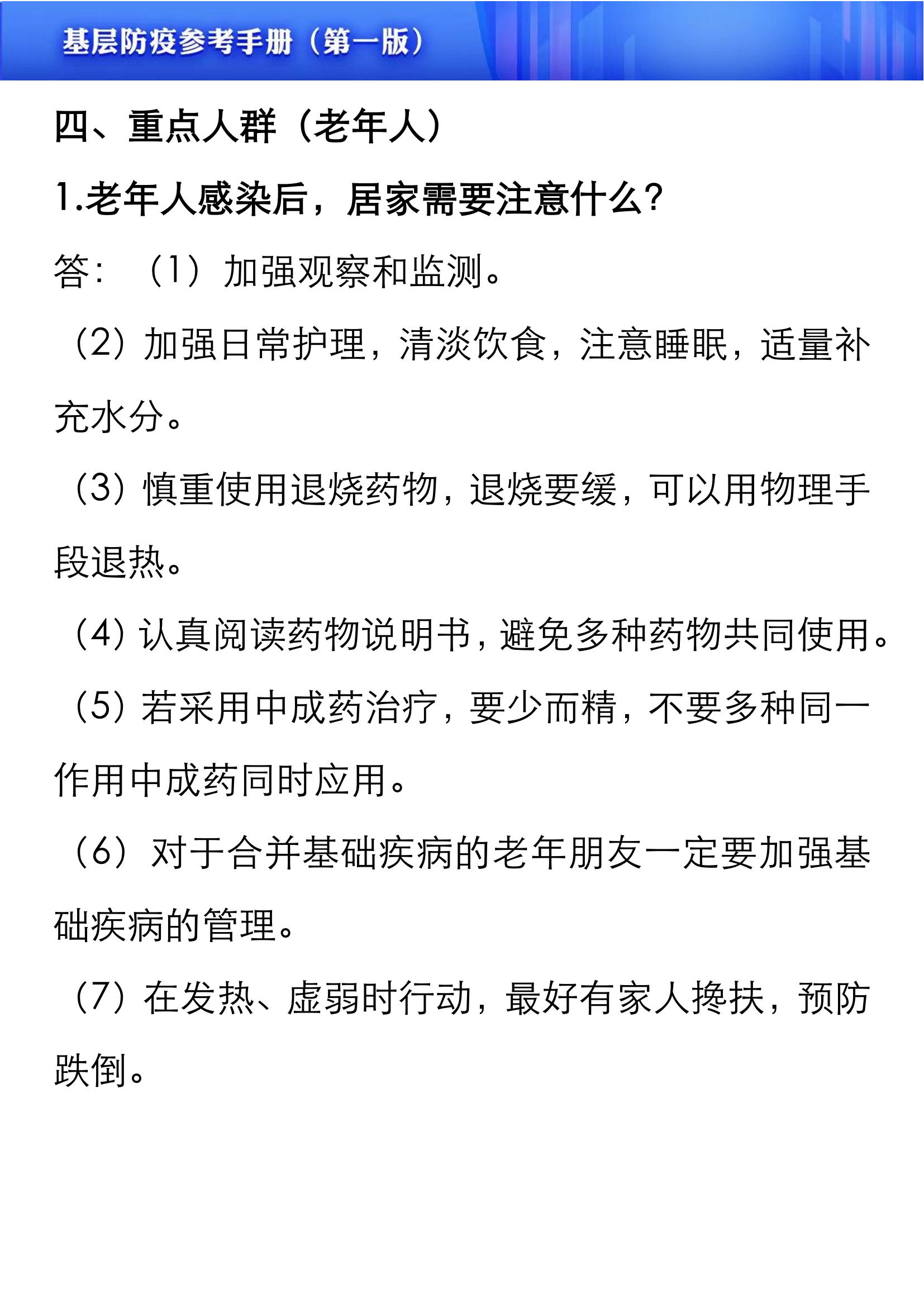 基层防疫参考手册（第一版）

四、重点人群（老年人）

1.老年人感染后，居家需要注意什么?

答：（1）加强观察和监测。

（2）加强日常护理，清淡饮食，注意睡眠，适量补充水分。

（3）慎重使用退烧药物，退烧要缓，可以用物理手段退热。

（4）认真阅读药物说明书，避免多种药物共同使用。

（5）若采用中成药治疗，要少而精，不要多种同一作用中成药同时应用。

（6）对于合并基础疾病的老年朋友一定要加强基础疾病的管理。

（7）在发热、虚弱时行动，最好有家人搀扶，预防跌倒。